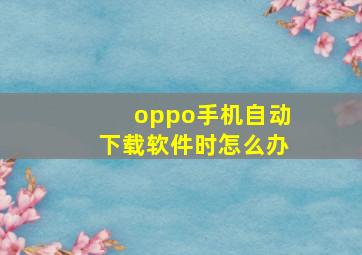 oppo手机自动下载软件时怎么办